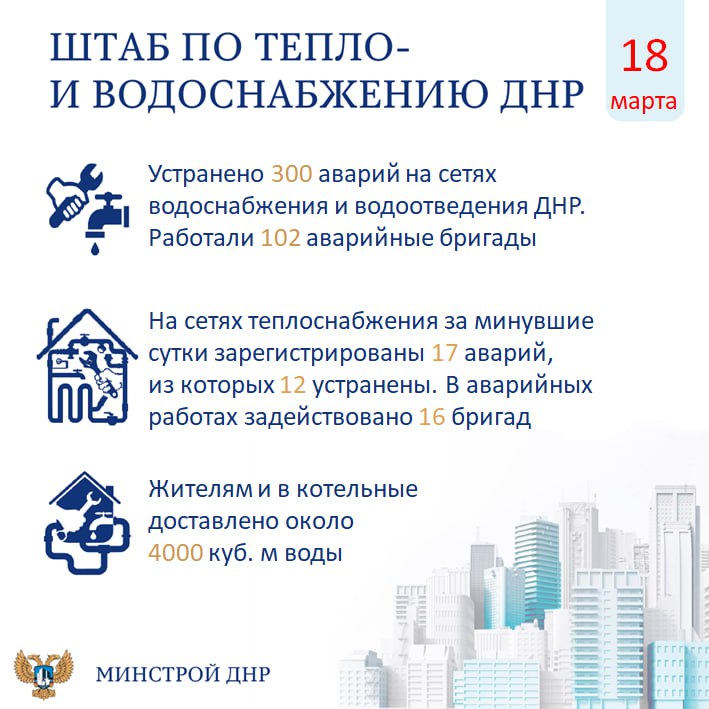 ШТАБ ПО ТЕПЛО- И ВОДОСНАБЖЕНИЮ ДНР

18 марта

Устранено 300 аварий на сетях водоснабжения и водоотведения ДНР. Работали 102 аварийные бригады

На сетях теплоснабжения за минувшие сутки зарегистрированы 17 аварий, из которых 12 устранены. В аварийных работах задействовано 16 бригад

Жителям и в котельные доставлено около 4000 куб. м воды

МИНСТРОЙ ДНР